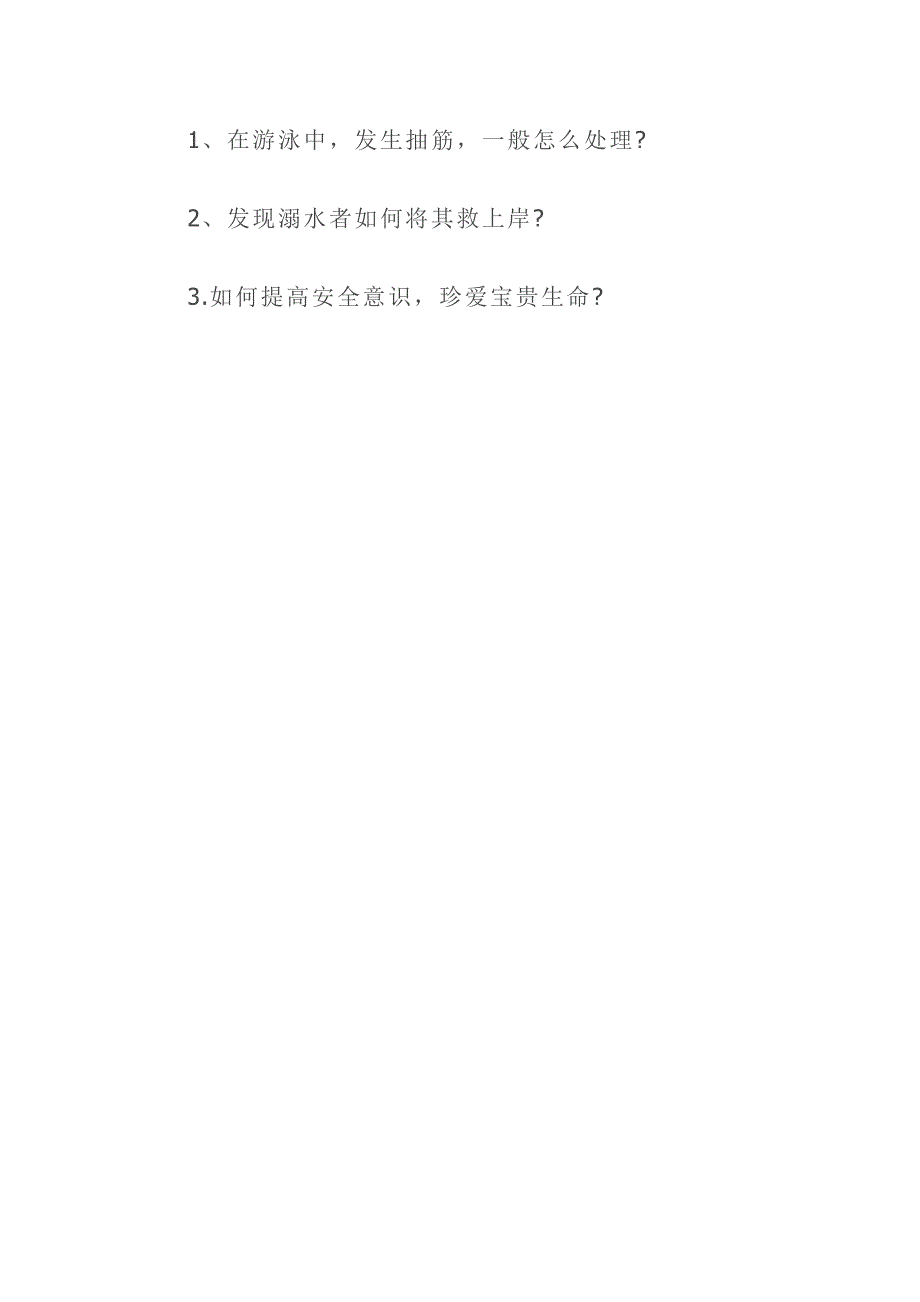 1、在游泳中，发生抽筋，一般怎么处理?

2、发现溺水者如何将其救上岸?

3.如何提高安全意识，珍爱宝贵生命?